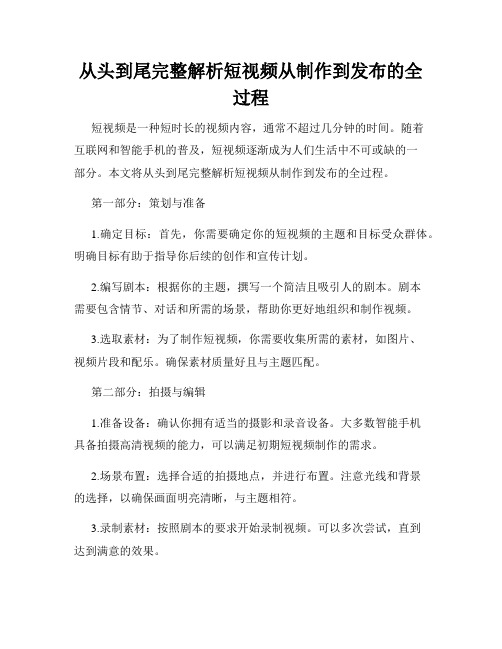 从头到尾完整解析短视频从制作到发布的全过程

短视频是一种短时长的视频内容，通常不超过几分钟的时间。随着互联网和智能手机的普及，短视频逐渐成为人们生活中不可或缺的一部分。本文将从头到尾完整解析短视频从制作到发布的全过程。

第一部分：策划与准备

1.确定目标：首先，你需要确定你的短视频的主题和目标受众群体。明确目标有助于指导你后续的创作和宣传计划。

2.编写剧本：根据你的主题，撰写一个简洁且吸引人的剧本。剧本需要包含情节、对话和所需的场景，帮助你更好地组织和制作视频。

3.选取素材：为了制作短视频，你需要收集所需的素材，如图片、视频片段和配乐。确保素材质量好且与主题匹配。

第二部分：拍摄与编辑

1.准备设备：确认你拥有适当的摄影和录音设备。大多数智能手机具备拍摄高清视频的能力，可以满足初期短视频制作的需求。

2.场景布置：选择合适的拍摄地点，并进行布置。注意光线和背景的选择，以确保画面明亮清晰，与主题相符。

3.录制素材：按照剧本的要求开始录制视频。可以多次尝试，直到达到满意的效果。